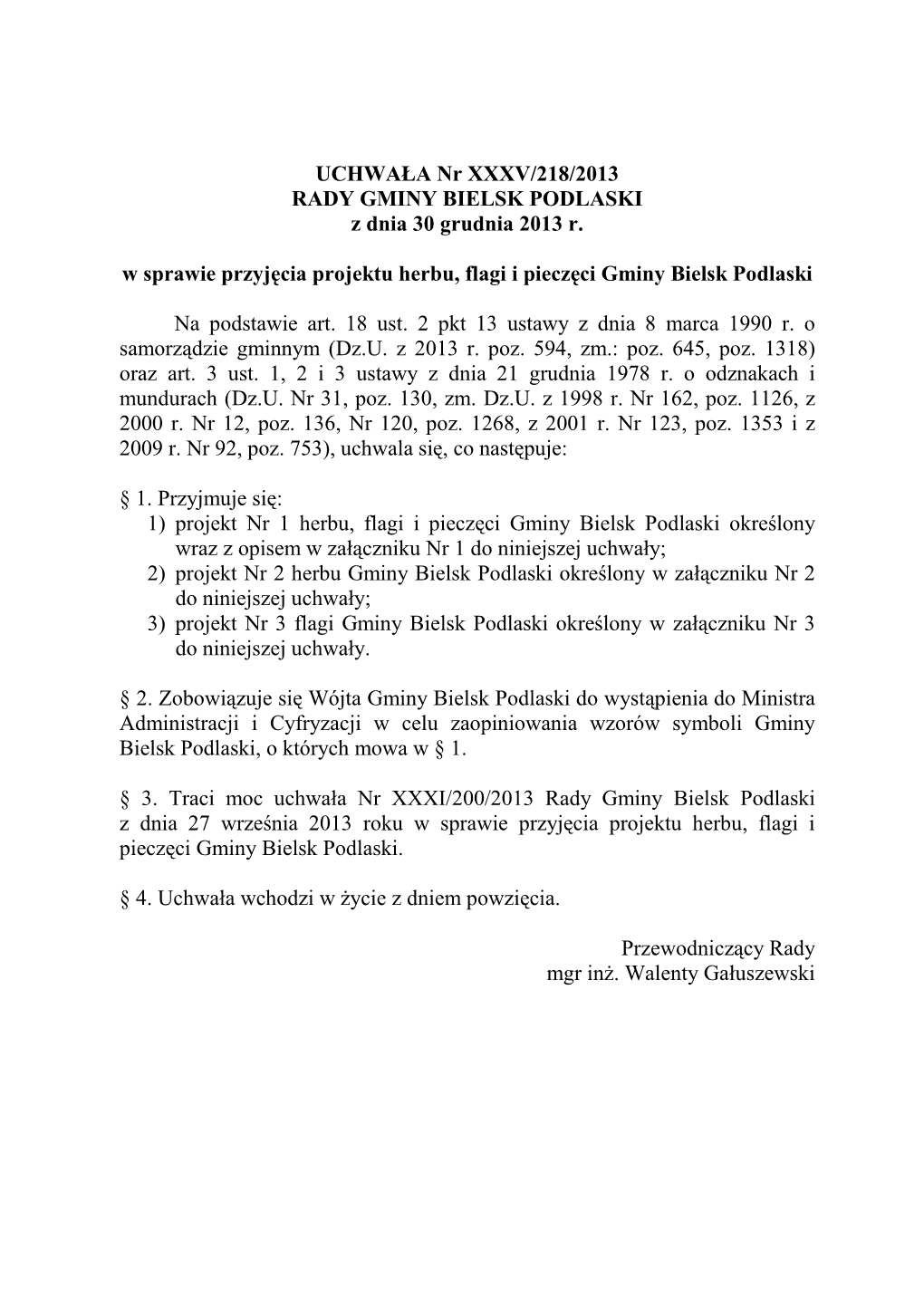 UCHWAŁA Nr XXXV/218/2013
RADY GMINY BIELSK PODLASKI
z dnia 30 grudnia 2013 r.

w sprawie przyjęcia projektu herbu, flagi i pieczęci Gminy Bielsk Podlaski

Na podstawie art. 18 ust. 2 pkt 13 ustawy z dnia 8 marca 1990 r. o samorządzie gminnym (Dz.U. z 2013 r. poz. 594, zm.: poz. 645, poz. 1318) oraz art. 3 ust. 1, 2 i 3 ustawy z dnia 21 grudnia 1978 r. o odznakach i mundurach (Dz.U. Nr 31, poz. 130, zm. Dz.U. z 1998 r. Nr 162, poz. 1126, z 2000 r. Nr 12, poz. 136, Nr 120, poz. 1268, z 2001 r. Nr 123, poz. 1353 i z 2009 r. Nr 92, poz. 753), uchwala się, co następuje:

§ 1. Przyjmuje się:
1) projekt Nr 1 herbu, flagi i pieczęci Gminy Bielsk Podlaski określony wraz z opisem w załączniku Nr 1 do niniejszej uchwały;
2) projekt Nr 2 herbu Gminy Bielsk Podlaski określony w załączniku Nr 2 do niniejszej uchwały;
3) projekt Nr 3 flagi Gminy Bielsk Podlaski określony w załączniku Nr 3 do niniejszej uchwały.

§ 2. Zobowiązuje się Wójta Gminy Bielsk Podlaski do wystąpienia do Ministra Administracji i Cyfryzacji w celu zaopiniowania wzorów symboli Gminy Bielsk Podlaski, o których mowa w § 1.

§ 3. Traci moc uchwała Nr XXXI/200/2013 Rady Gminy Bielsk Podlaski z dnia 27 września 2013 roku w sprawie przyjęcia projektu herbu, flagi i pieczęci Gminy Bielsk Podlaski.

§ 4. Uchwała wchodzi w życie z dniem powzięcia.

Przewodniczący Rady
mgr inż. Walenty Gałuszewski